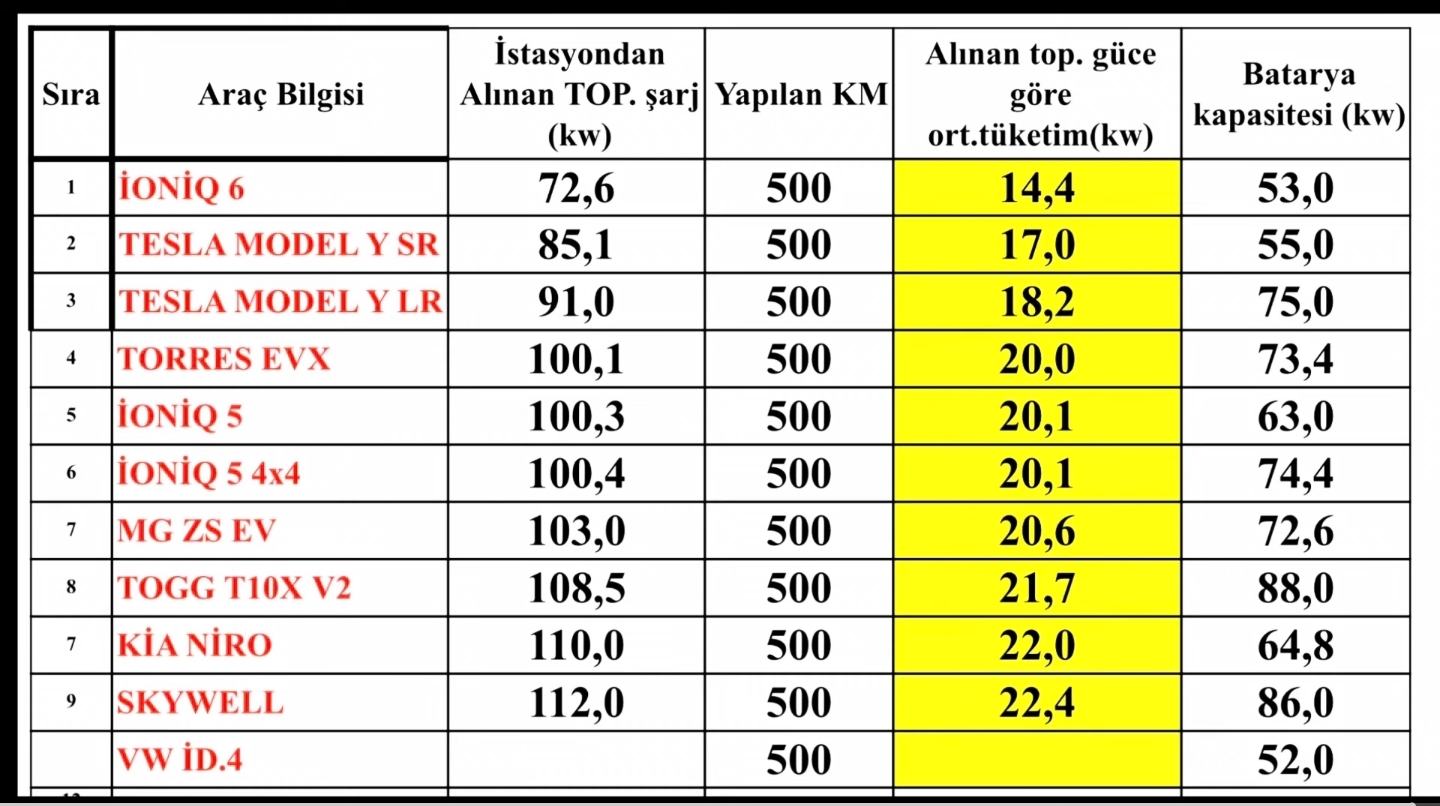 | Sıra | Araç Bilgisi | İstasyondan Alınan TOP. şarj (kw) | Yapılan KM | Alınan top. güce göre ort.tüketim(kw) | Batarya kapasitesi (kw) |
|---|---|---|---|---|---|
| 1 | İONİQ 6 | 72,6 | 500 | 14,4 | 53,0 |
| 2 | TESLA MODEL Y SR | 85,1 | 500 | 17,0 | 55,0 |
| 3 | TESLA MODEL Y LR | 91,0 | 500 | 18,2 | 75,0 |
| 4 | TORRES EVX | 100,1 | 500 | 20,0 | 73,4 |
| 5 | İONİQ 5 | 100,3 | 500 | 20,1 | 63,0 |
| 6 | İONİQ 5 4x4 | 100,4 | 500 | 20,1 | 74,4 |
| 7 | MG ZS EV | 103,0 | 500 | 20,6 | 72,6 |
| 8 | TOGG T10X V2 | 108,5 | 500 | 21,7 | 88,0 |
| 7 | KİA NİRO | 110,0 | 500 | 22,0 | 64,8 |
| 9 | SKYWELL | 112,0 | 500 | 22,4 | 86,0 |
| | VW İD.4 | | 500 | | 52,0 |